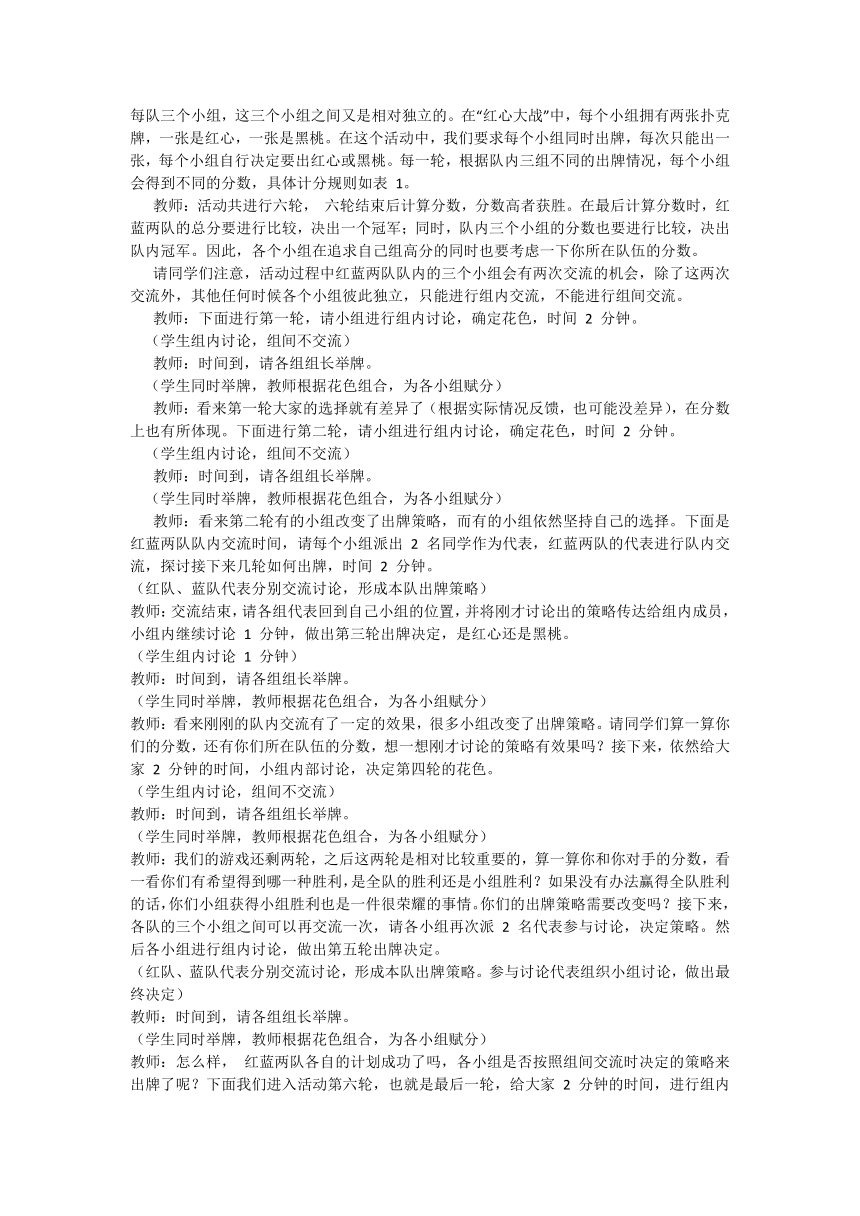 每队三个小组，这三个小组之间又是相对独立的。在“红心大战”中，每个小组拥有两张扑克牌，一张是红心，一张是黑桃。在这个活动中，我们要求每个小组同时出牌，每次只能出一张，每个小组自行决定要出红心或黑桃。每一轮，根据队内三组不同的出牌情况，每个小组会得到不同的分数，具体计分规则如表 1。

教师：活动共进行六轮， 六轮结束后计算分数，分数高者获胜。在最后计算分数时，红蓝两队的总分要进行比较，决出一个冠军；同时，队内三个小组的分数也要进行比较，决出队内冠军。因此，各个小组在追求自己组高分的同时也要考虑一下你所在队伍的分数。

请同学们注意，活动过程中红蓝两队队内的三个小组会有两次交流的机会，除了这两次交流外，其他任何时候各个小组彼此独立，只能进行组内交流，不能进行组间交流。

教师：下面进行第一轮，请小组进行组内讨论，确定花色，时间 2 分钟。

（学生组内讨论，组间不交流）

教师：时间到，请各组组长举牌。

（学生同时举牌，教师根据花色组合，为各小组赋分）

教师：看来第一轮大家的选择就有差异了（根据实际情况反馈，也可能没差异），在分数上也有所体现。下面进行第二轮，请小组进行组内讨论，确定花色，时间 2 分钟。

（学生组内讨论，组间不交流）

教师：时间到，请各组组长举牌。

（学生同时举牌，教师根据花色组合，为各小组赋分）

教师：看来第二轮有的小组改变了出牌策略，而有的小组依然坚持自己的选择。下面是红蓝两队队内交流时间，请每个小组派出 2 名同学作为代表，红蓝两队的代表进行队内交流，探讨接下来几轮如何出牌，时间 2 分钟。

（红队、蓝队代表分别交流讨论，形成本队出牌策略）

教师：交流结束，请各组代表回到自己小组的位置，并将刚才讨论出的策略传达给组内成员，小组内继续讨论 1 分钟，做出第三轮出牌决定，是红心还是黑桃。

（学生组内讨论 1 分钟）

教师：时间到，请各组组长举牌。

（学生同时举牌，教师根据花色组合，为各小组赋分）

教师：看来刚刚的队内交流有了一定的效果，很多小组改变了出牌策略。请同学们算一算你们的分数，还有你们所在队伍的分数，想一想刚才讨论的策略有效果吗？接下来，依然给大家 2 分钟的时间，小组内部讨论，决定第四轮的花色。

（学生组内讨论，组间不交流）

教师：时间到，请各组组长举牌。

（学生同时举牌，教师根据花色组合，为各小组赋分）

教师：我们的游戏还剩两轮，之后这两轮是相对比较重要的，算一算你和你对手的分数，看一看你们有希望得到哪一种胜利，是全队的胜利还是小组胜利？如果没有办法赢得全队胜利的话，你们小组获得小组胜利也是一件很荣耀的事情。你们的出牌策略需要改变吗？接下来，各队的三个小组之间可以再交流一次，请各小组再次派 2 名代表参与讨论，决定策略。然后各小组进行组内讨论，做出第五轮出牌决定。

（红队、蓝队代表分别交流讨论，形成本队出牌策略。参与讨论代表组织小组讨论，做出最终决定）

教师：时间到，请各组组长举牌。

（学生同时举牌，教师根据花色组合，为各小组赋分）

教师：怎么样， 红蓝两队各自的计划成功了吗，各小组是否按照组间交流时决定的策略来出牌了呢？下面我们进入活动第六轮，也就是最后一轮，给大家 2 分钟的时间，进行组内